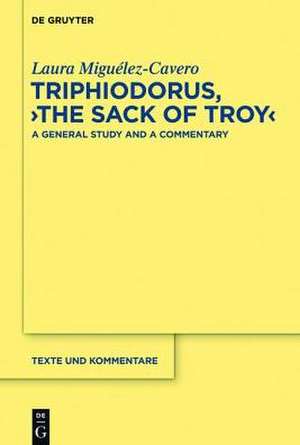 DE GRUYTER

Laura Miguélez-Cavero

TRIPHIODORUS, ›THE SACK OF TROY‹

A GENERAL STUDY AND A COMMENTARY

TEXTE UND KOMMENTARE

DE G